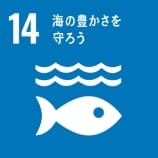 14 海の豊かさを守ろう